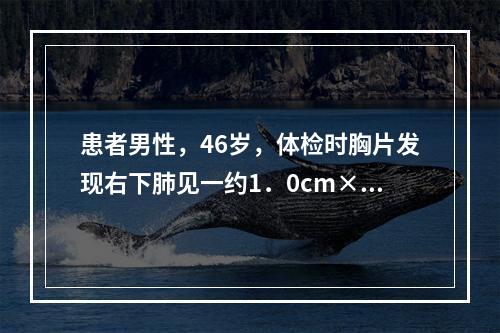 患者男性，46岁，体检时胸片发现右下肺见一约1．0cm×...